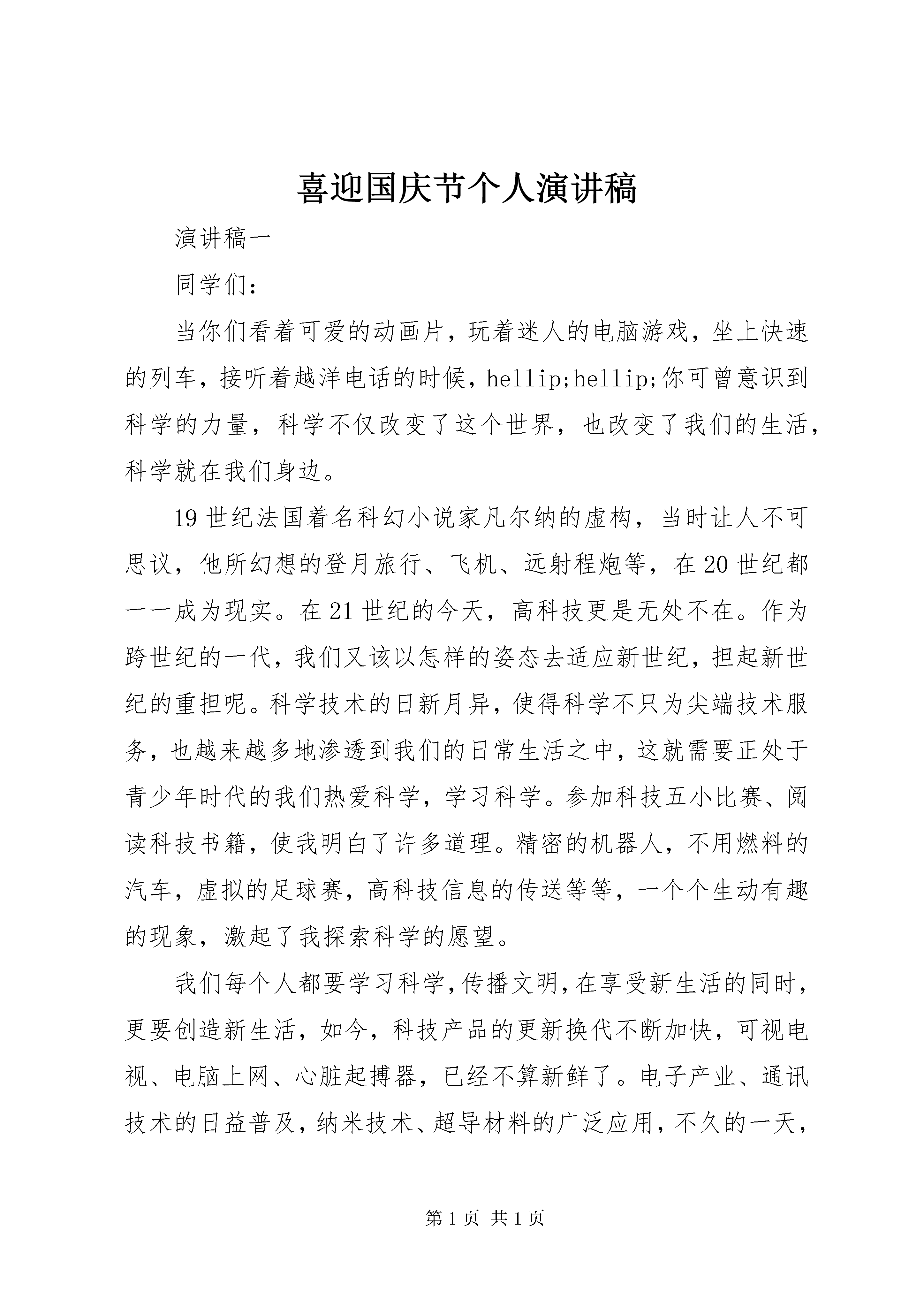 喜迎国庆节个人演讲稿

演讲稿一

同学们：

当你们看着可爱的动画片，玩着迷人的电脑游戏，坐上快速的列车，接听着越洋电话的时候，hellip;hellip;你可曾意识到科学的力量，科学不仅改变了这个世界，也改变了我们的生活，科学就在我们身边。

19世纪法国着名科幻小说家凡尔纳的虚构，当时让人不可思议，他所幻想的登月旅行、飞机、远射程炮等，在20世纪都一一成为现实。在21世纪的今天，高科技更是无处不在。作为跨世纪的一代，我们又该以怎样的姿态去适应新世纪，担起新世纪的重担呢。科学技术的日新月异，使得科学不只为尖端技术服务，也越来越多地渗透到我们的日常生活之中，这就需要正处于青少年时代的我们热爱科学，学习科学。参加科技五小比赛、阅读科技书籍，使我明白了许多道理。精密的机器人，不用燃料的汽车，虚拟的足球赛，高科技信息的传送等等，一个个生动有趣的现象，激起了我探索科学的愿望。

我们每个人都要学习科学，传播文明，在享受新生活的同时，更要创造新生活，如今，科技产品的更新换代不断加快，可视电视、电脑上网、心脏起搏器，已经不算新鲜了。电子产业、通讯技术的日益普及，纳米技术、超导材料的广泛应用，不久的一天，

第1页 共1页